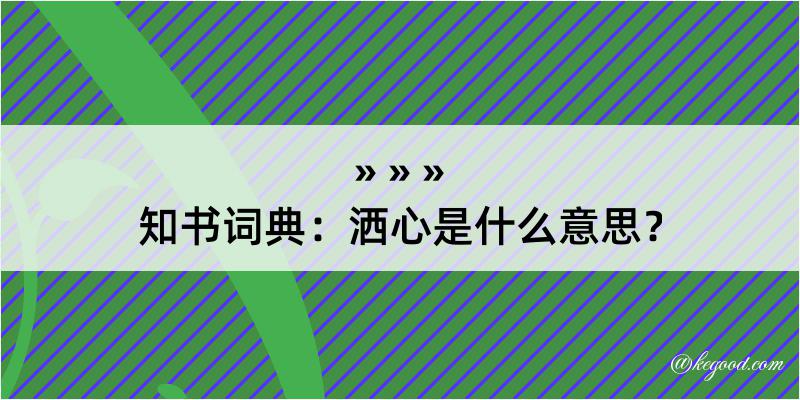 » » »
知书词典：洒心是什么意思？

@kegood.com